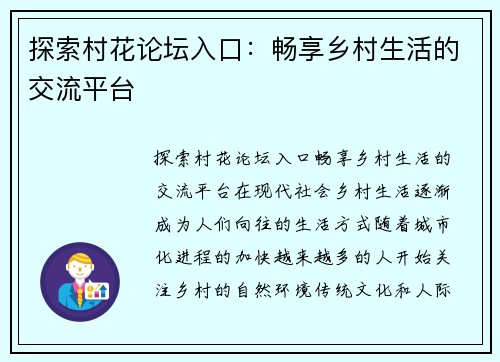 探索村花论坛入口：畅享乡村生活的交流平台

探索村花论坛入口畅享乡村生活的交流平台在现代社会乡村生活逐渐成为人们向往的生活方式随着城市化进程的加快越来越多的人开始关注乡村的自然环境传统文化和人际